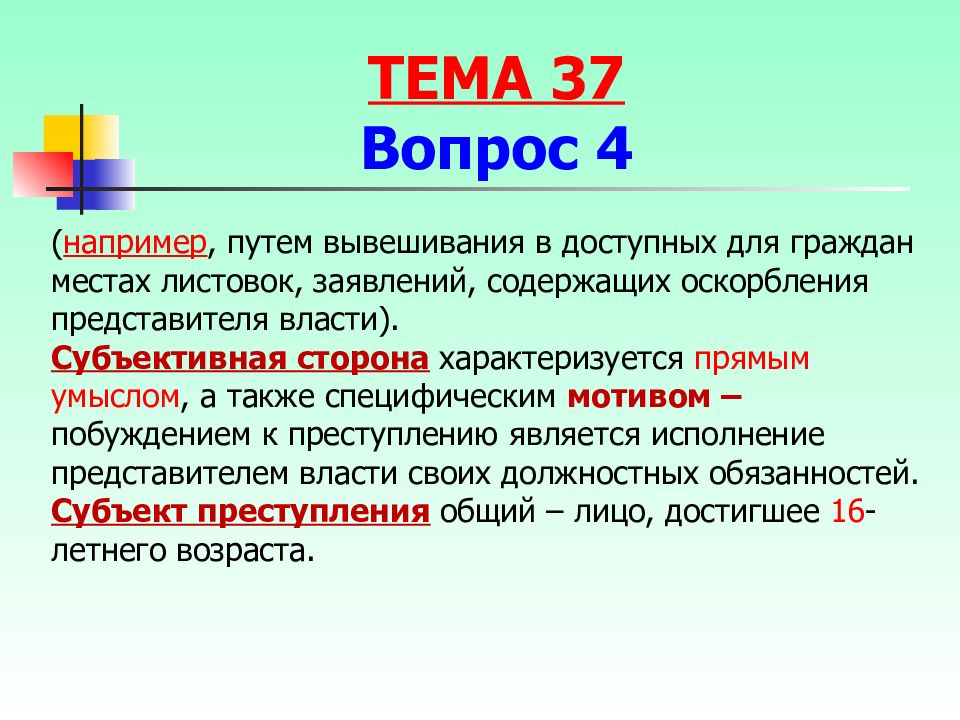 ТЕМА 37
Вопрос 4

(например, путем вывешивания в доступных для граждан местах листовок, заявлений, содержащих оскорбления представителя власти).
Субъективная сторона характеризуется прямым умыслом, а также специфическим мотивом – побуждением к преступлению является исполнение представителем власти своих должностных обязанностей.
Субъект преступления общий – лицо, достигшее 16-летнего возраста.